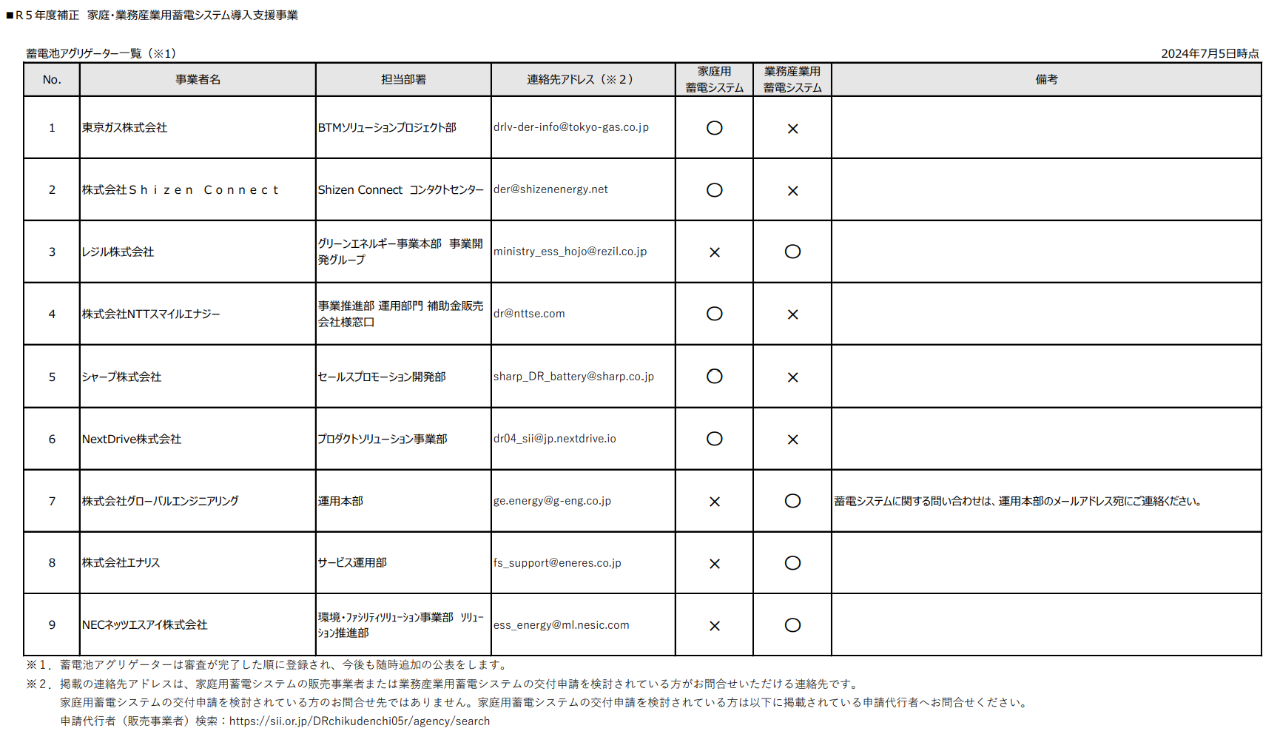 ■R５年度補正　家庭・業務産業用蓄電システム導入支援事業

蓄電池アグリゲーター一覧（※1）

2024年7月5日時点

| No. | 事業者名 | 担当部署 | 連絡先アドレス（※２） | 家庭用蓄電システム | 業務産業用蓄電システム | 備考 |
|---|---|---|---|---|---|---|
| 1 | 東京ガス株式会社 | BTMソリューションプロジェクト部 | drlv-der-info@tokyo-gas.co.jp | ○ | × | |
| 2 | 株式会社Ｓｈｉｚｅｎ　Ｃｏｎｎｅｃｔ | Shizen Connect　コンタクトセンター | der@shizenenergy.net | ○ | × | |
| 3 | レジル株式会社 | グリーンエネルギー事業本部　事業開発グループ | ministry_ess_hojo@rezil.co.jp | × | ○ | |
| 4 | 株式会社NTTスマイルエナジー | 事業推進部 運用部門 補助金販売会社様窓口 | dr@nttse.com | ○ | × | |
| 5 | シャープ株式会社 | セールスプロモーション開発部 | sharp_DR_battery@sharp.co.jp | ○ | × | |
| 6 | NextDrive株式会社 | プロダクトソリューション事業部 | dr04_sii@jp.nextdrive.io | ○ | × | |
| 7 | 株式会社グローバルエンジニアリング | 運用本部 | ge.energy@g-eng.co.jp | × | ○ | 蓄電システムに関する問い合わせは、運用本部のメールアドレス宛にご連絡ください。 |
| 8 | 株式会社エナリス | サービス運用部 | fs_support@eneres.co.jp | × | ○ | |
| 9 | NECネッツエスアイ株式会社 | 環境・ファシリティソリューション事業部　ソリューション推進部 | ess_energy@ml.nesic.com | × | ○ | |

※１．蓄電池アグリゲーターは審査が完了した順に登録され、今後も随時追加の公表をします。
※２．掲載の連絡先アドレスは、家庭用蓄電システムの販売事業者または業務産業用蓄電システムの交付申請を検討されている方がお問合せいただける連絡先です。
家庭用蓄電システムの交付申請を検討されている方のお問合せ先ではありません。家庭用蓄電システムの交付申請を検討されている方は以下に掲載されている申請代行者へお問合せください。
申請代行者（販売事業者）検索：https://sii.or.jp/DRchikudenchi05r/agency/search